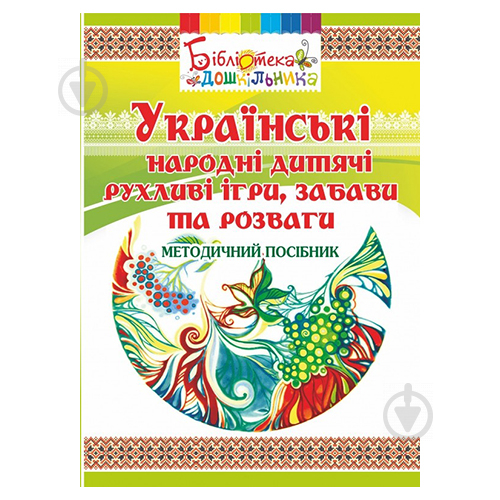 Бібліотека дошкільника

Українські народні дитячі рухливі ігри, забави та розваги

МЕТОДИЧНИЙ ПОСІБНИК